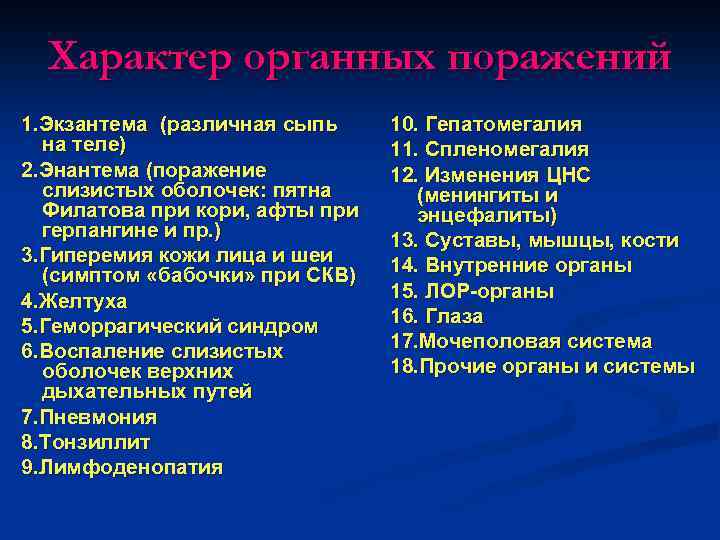 Характер органных поражений

1.Экзантема (различная сыпь на теле)
2.Энантема (поражение слизистых оболочек: пятна Филатова при кори, афты при герпангине и пр.)
3.Гиперемия кожи лица и шеи (симптом «бабочки» при СКВ)
4.Желтуха
5.Геморрагический синдром
6.Воспаление слизистых оболочек верхних дыхательных путей
7.Пневмония
8.Тонзиллит
9.Лимфоденопатия

10. Гепатомегалия
11. Спленомегалия
12. Изменения ЦНС (менингиты и энцефалиты)
13. Суставы, мышцы, кости
14. Внутренние органы
15. ЛОР-органы
16. Глаза
17.Мочеполовая система
18.Прочие органы и системы